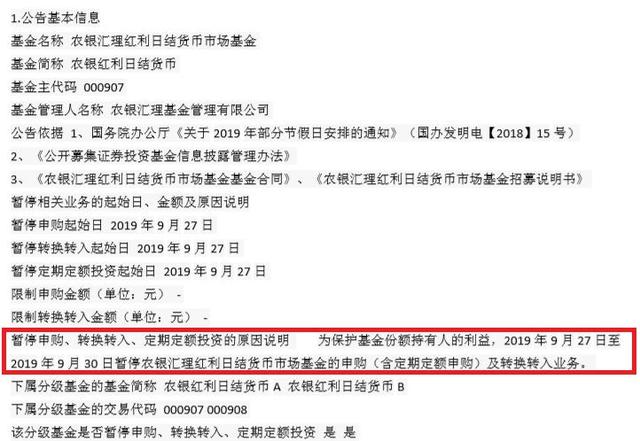 1.公告基本信息

基金名称 农银汇理红利日结货币市场基金

基金简称 农银红利日结货币

基金主代码 000907

基金管理人名称 农银汇理基金管理有限公司

公告依据 1、国务院办公厅《关于 2019 年部分节假日安排的通知》（国办发明电【2018】15 号）

2、《公开募集证券投资基金信息披露管理办法》

3、《农银汇理红利日结货币市场基金基金合同》、《农银汇理红利日结货币市场基金招募说明书》

暂停相关业务的起始日、金额及原因说明

暂停申购起始日 2019 年 9 月 27 日

暂停转换转入起始日 2019 年 9 月 27 日

暂停定期定额投资起始日 2019 年 9 月 27 日

限制申购金额（单位：元） -

限制转换转入金额（单位：元） -

暂停申购、转换转入、定期定额投资的原因说明 为保护基金份额持有人的利益，2019 年 9 月 27 日至 2019 年 9 月 30 日暂停农银汇理红利日结货币市场基金的申购（含定期定额申购）及转换转入业务。

下属分级基金的基金简称 农银红利日结货币 A 农银红利日结货币 B

下属分级基金的交易代码 000907 000908

该分级基金是否暂停申购、转换转入、定期定额投资 是 是